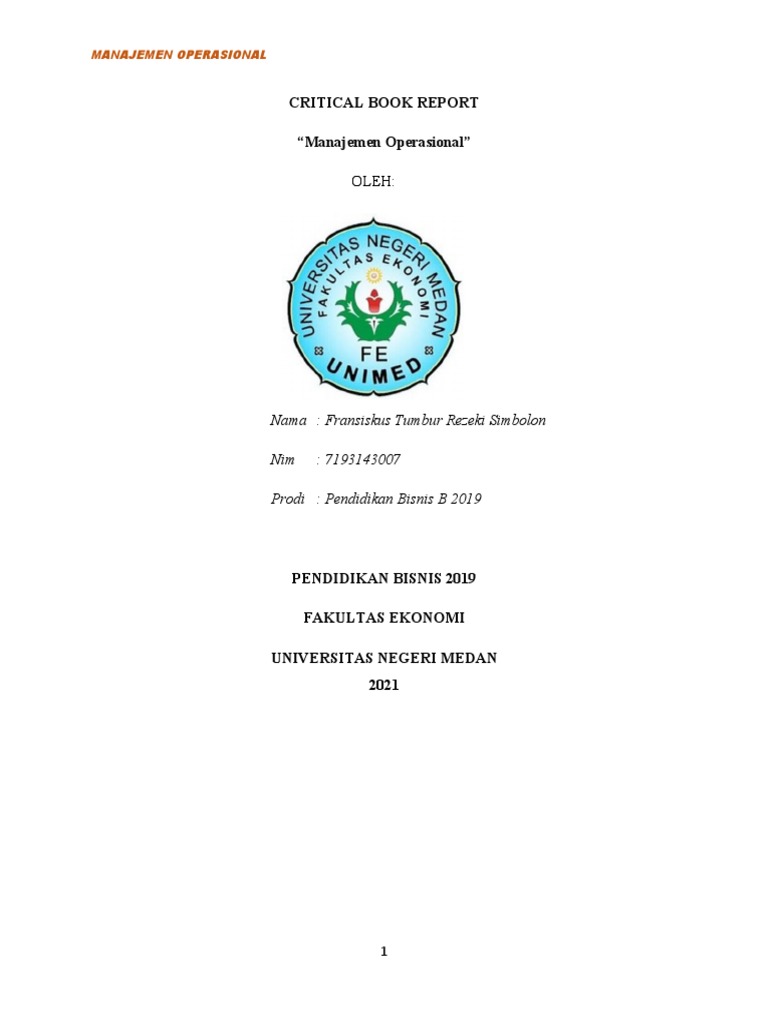 MANAJEMEN OPERASIONAL

CRITICAL BOOK REPORT

“Manajemen Operasional”

OLEH:

UNIVERSITAS NEGERI MEDAN
FAKULTAS EKONOMI
FE
UNIMED

Nama : Fransiskus Tumbur Rezeki Simbolon

Nim : 7193143007

Prodi : Pendidikan Bisnis B 2019

PENDIDIKAN BISNIS 2019

FAKULTAS EKONOMI

UNIVERSITAS NEGERI MEDAN
2021

1